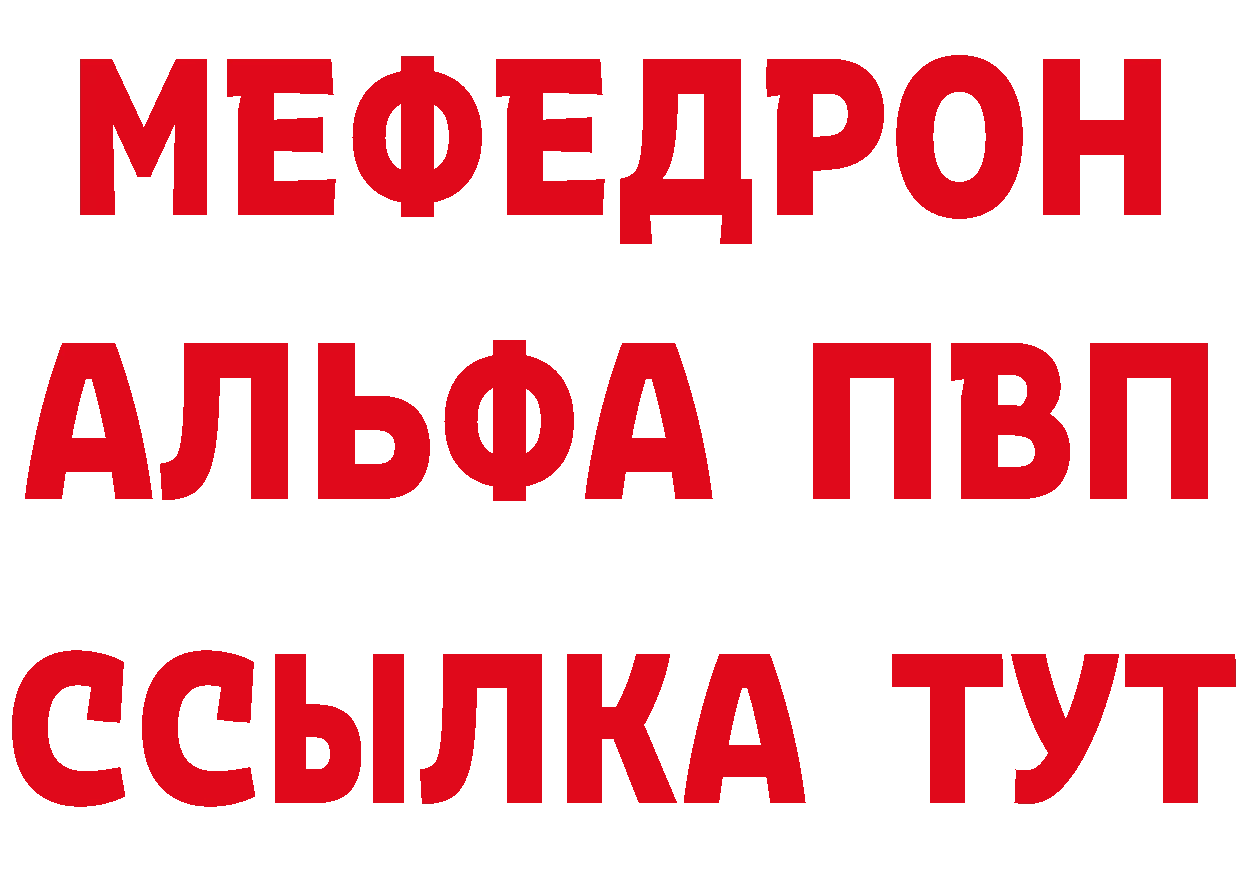 МЕФЕДРОН
АЛЬФА ПВП
ССЫЛКА ТУТ